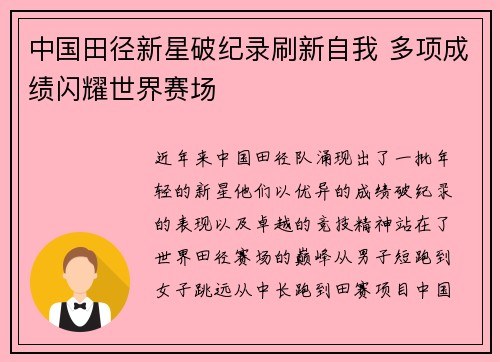 中国田径新星破纪录刷新自我 多项成绩闪耀世界赛场

近年来中国田径队涌现出了一批年轻的新星他们以优异的成绩破纪录的表现以及卓越的竞技精神站在了世界田径赛场的巅峰从男子短跑到女子跳远从中长跑到田赛项目中国